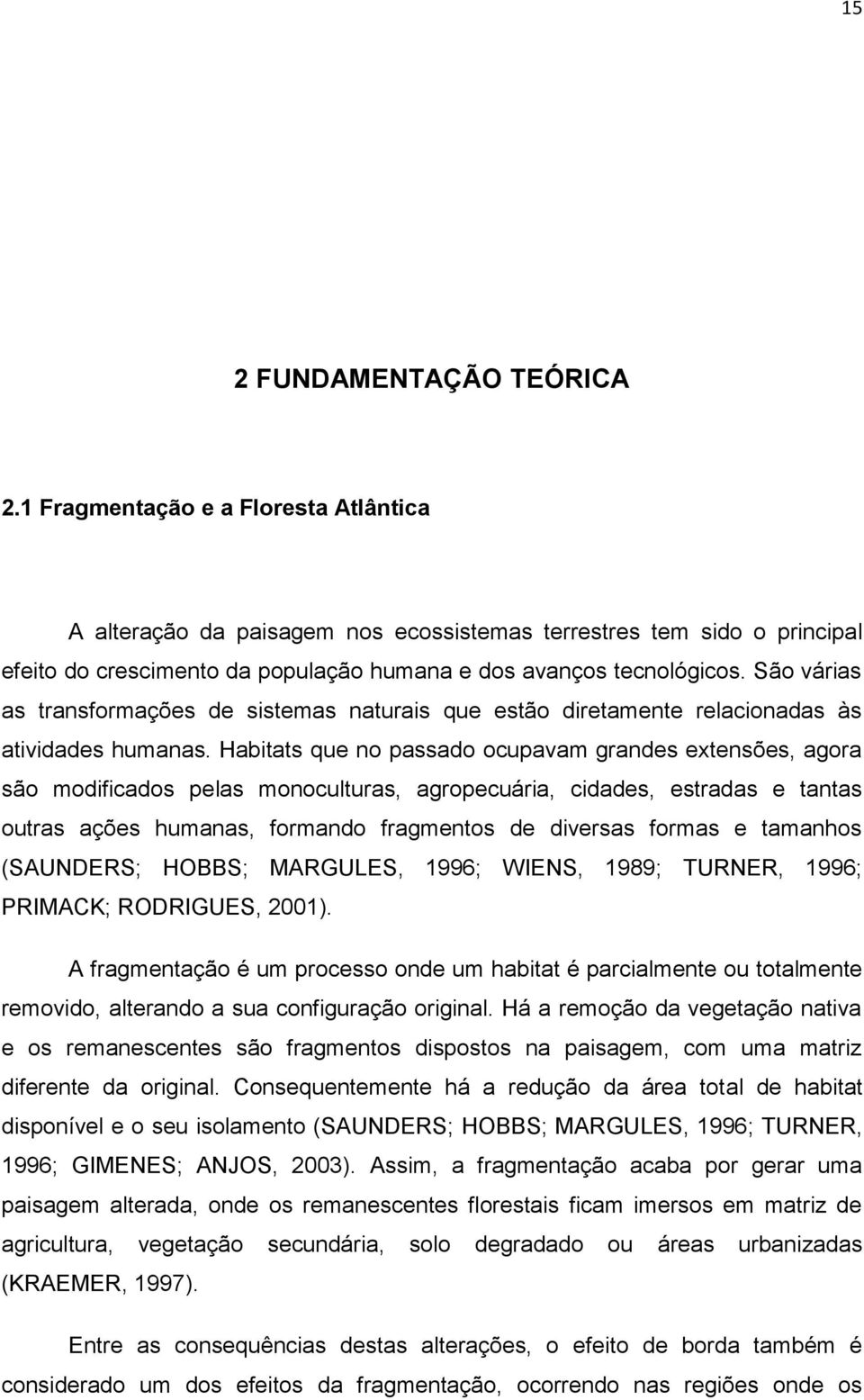 15

2 FUNDAMENTAÇÃO TEÓRICA

2.1 Fragmentação e a Floresta Atlântica

A alteração da paisagem nos ecossistemas terrestres tem sido o principal efeito do crescimento da população humana e dos avanços tecnológicos. São várias as transformações de sistemas naturais que estão diretamente relacionadas às atividades humanas. Habitats que no passado ocupavam grandes extensões, agora são modificados pelas monoculturas, agropecuária, cidades, estradas e tantas outras ações humanas, formando fragmentos de diversas formas e tamanhos (SAUNDERS; HOBBS; MARGULES, 1996; WIENS, 1989; TURNER, 1996; PRIMACK; RODRIGUES, 2001).

A fragmentação é um processo onde um habitat é parcialmente ou totalmente removido, alterando a sua configuração original. Há a remoção da vegetação nativa e os remanescentes são fragmentos dispostos na paisagem, com uma matriz diferente da original. Consequentemente há a redução da área total de habitat disponível e o seu isolamento (SAUNDERS; HOBBS; MARGULES, 1996; TURNER, 1996; GIMENES; ANJOS, 2003). Assim, a fragmentação acaba por gerar uma paisagem alterada, onde os remanescentes florestais ficam imersos em matriz de agricultura, vegetação secundária, solo degradado ou áreas urbanizadas (KRAEMER, 1997).

Entre as consequências destas alterações, o efeito de borda também é considerado um dos efeitos da fragmentação, ocorrendo nas regiões onde os